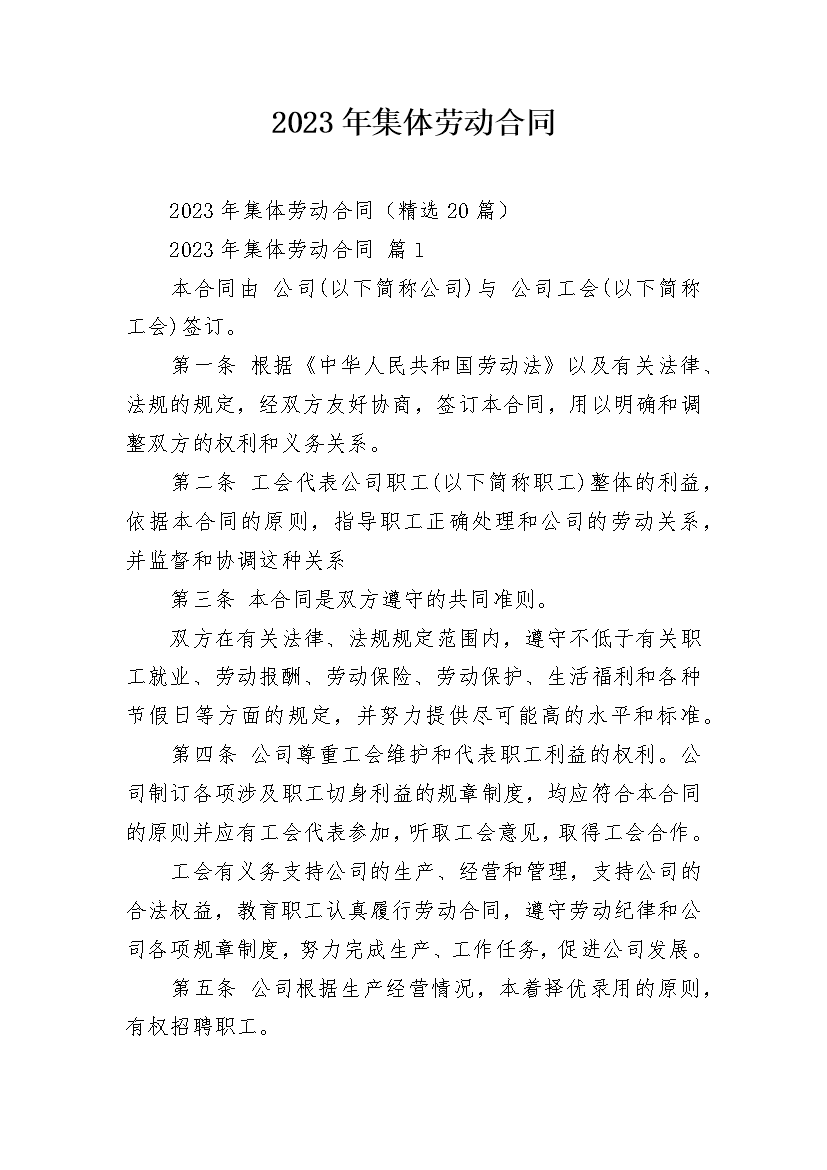 2023年集体劳动合同

2023年集体劳动合同（精选20篇）

2023年集体劳动合同 篇1

本合同由 公司(以下简称公司)与 公司工会(以下简称工会)签订。

第一条 根据《中华人民共和国劳动法》以及有关法律、法规的规定，经双方友好协商，签订本合同，用以明确和调整双方的权利和义务关系。

第二条 工会代表公司职工(以下简称职工)整体的利益，依据本合同的原则，指导职工正确处理和公司的劳动关系，并监督和协调这种关系

第三条 本合同是双方遵守的共同准则。

双方在有关法律、法规规定范围内，遵守不低于有关职工就业、劳动报酬、劳动保险、劳动保护、生活福利和各种节假日等方面的规定，并努力提供尽可能高的水平和标准。

第四条 公司尊重工会维护和代表职工利益的权利。公司制订各项涉及职工切身利益的规章制度，均应符合本合同的原则并应有工会代表参加，听取工会意见，取得工会合作。

工会有义务支持公司的生产、经营和管理，支持公司的合法权益，教育职工认真履行劳动合同，遵守劳动纪律和公司各项规章制度，努力完成生产、工作任务，促进公司发展。

第五条 公司根据生产经营情况，本着择优录用的原则，有权招聘职工。